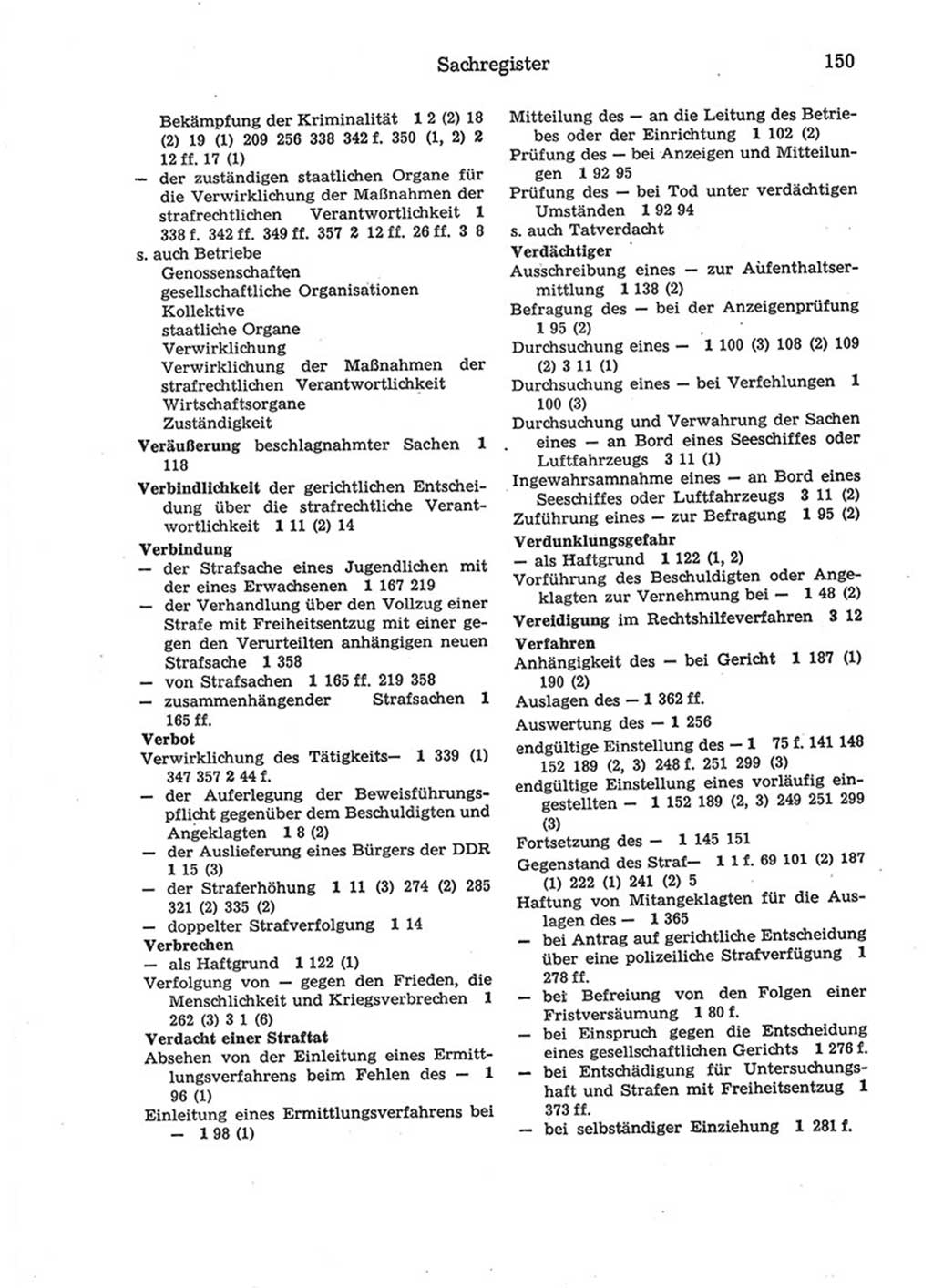 Sachregister 150

Bekämpfung der Kriminalität 1 2 (2) 18 (2) 19 (1) 209 256 338 342 f. 350 (1, 2) 2 12 ff. 17 (1)
— der zuständigen staatlichen Organe für die Verwirklichung der Maßnahmen der strafrechtlichen Verantwortlichkeit 1 338 f. 342 ff. 349 ff. 357 2 12 ff. 26 ff. 3 8
s. auch Betriebe
Genossenschaften
gesellschaftliche Organisationen
Kollektive
staatliche Organe
Verwirklichung
Verwirklichung der Maßnahmen der strafrechtlichen Verantwortlichkeit
Wirtschaftsorgane
Zuständigkeit
Veräußerung beschlagnahmter Sachen 1 118
Verbindlichkeit der gerichtlichen Entscheidung über die strafrechtliche Verantwortlichkeit 1 11 (2) 14
Verbindung
— der Strafsache eines Jugendlichen mit der eines Erwachsenen 1 167 219
— der Verhandlung über den Vollzug einer Strafe mit Freiheitsentzug mit einer gegen den Verurteilten anhängigen neuen Strafsache 1 358
— von Strafsachen 1 165 ff. 219 358
— zusammenhängender Strafsachen 1 165 ff.
Verbot
Verwirklichung des Tätigkeits— 1 339 (1) 347 357 2 44 f.
— der Auferlegung der Beweisführungspflicht gegenüber dem Beschuldigten und Angeklagten 1 8 (2)
— der Auslieferung eines Bürgers der DDR 1 15 (3)
— der Straferhöhung 1 11 (3) 274 (2) 285 321 (2) 335 (2)
— doppelter Strafverfolgung 1 14
Verbrechen
— als Haftgrund 1 122 (1)
Verfolgung von — gegen den Frieden, die Menschlichkeit und Kriegsverbrechen 1 262 (3) 3 1 (6)
Verdacht einer Straftat
Absehen von der Einleitung eines Ermittlungsverfahrens beim Fehlen des — 1 96 (1)
Einleitung eines Ermittlungsverfahrens bei — 1 98 (1)

Mitteilung des — an die Leitung des Betriebes oder der Einrichtung 1 102 (2)
Prüfung des — bei Anzeigen und Mitteilungen 1 92 95
Prüfung des — bei Tod unter verdächtigen Umständen 1 92 94
s. auch Tatverdacht
Verdächtiger
Ausschreibung eines — zur Aufenthaltsermittlung 1 138 (2)
Befragung des — bei der Anzeigenprüfung 1 95 (2)
Durchsuchung eines — 1 100 (3) 108 (2) 109 (2) 3 11 (1)
Durchsuchung eines — bei Verfehlungen 1 100 (3)
Durchsuchung und Verwahrung der Sachen eines — an Bord eines Seeschiffes oder Luftfahrzeugs 3 11 (1)
Ingewahrsamnahme eines — an Bord eines Seeschiffes oder Luftfahrzeugs 3 11 (2)
Zuführung eines — zur Befragung 1 95 (2)
Verdunklungsgefahr
— als Haftgrund 1 122 (1, 2)
Vorführung des Beschuldigten oder Angeklagten zur Vernehmung bei — 1 48 (2)
Vereidigung im Rechtshilfeverfahren 3 12
Verfahren
Anhängigkeit des — bei Gericht 1 187 (1) 190 (2)
Auslagen des — 1 362 ff.
Auswertung des — 1 256
endgültige Einstellung des — 1 75 f. 141 148 152 189 (2, 3) 248 f. 251 299 (3)
endgültige Einstellung eines vorläufig eingestellten — 1 152 189 (2, 3) 249 251 299 (3)
Fortsetzung des — 1 145 151
Gegenstand des Straf— 1 1 f. 69 101 (2) 187 (1) 222 (1) 241 (2) 5
Haftung von Mitangeklagten für die Auslagen des — 1 365
— bei Antrag auf gerichtliche Entscheidung über eine polizeiliche Strafverfügung 1 278 ff.
— bei Befreiung von den Folgen einer Fristversäumung 1 80 f.
— bei Einspruch gegen die Entscheidung eines gesellschaftlichen Gerichts 1 276 f.
— bei Entschädigung für Untersuchungshaft und Strafen mit Freiheitsentzug 1 373 ff.
— bei selbständiger Einziehung 1 281 f.